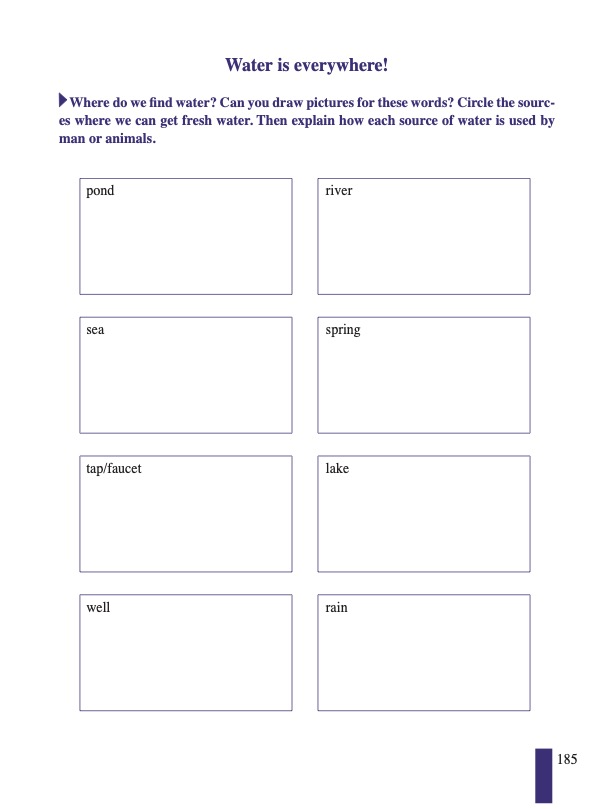 Water is everywhere!

Where do we find water? Can you draw pictures for these words? Circle the sources where we can get fresh water. Then explain how each source of water is used by man or animals.

pond

river

sea

spring

tap/faucet

lake

well

rain

185